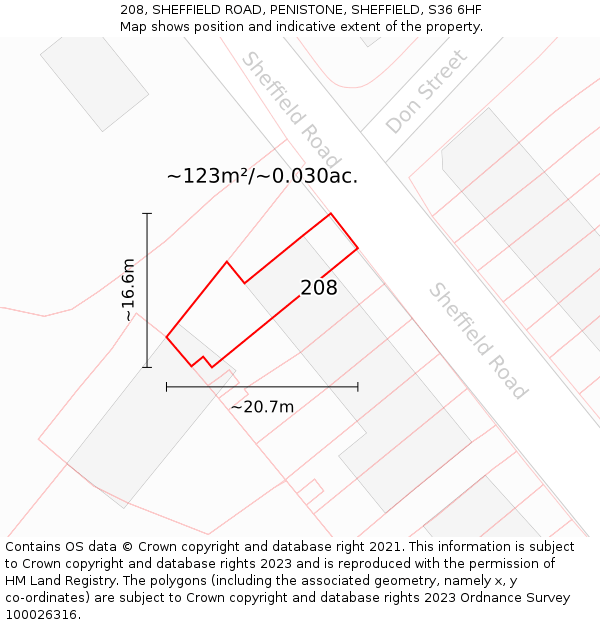 208, SHEFFIELD ROAD, PENISTONE, SHEFFIELD, S36 6HF
Map shows position and indicative extent of the property.

Sheffield Road

Don Street

~123m²/~0.030ac.

~16.6m

208

Sheffield Road

~20.7m

Contains OS data © Crown copyright and database right 2021. This information is subject to Crown copyright and database rights 2023 and is reproduced with the permission of HM Land Registry. The polygons (including the associated geometry, namely x, y co-ordinates) are subject to Crown copyright and database rights 2023 Ordnance Survey 100026316.